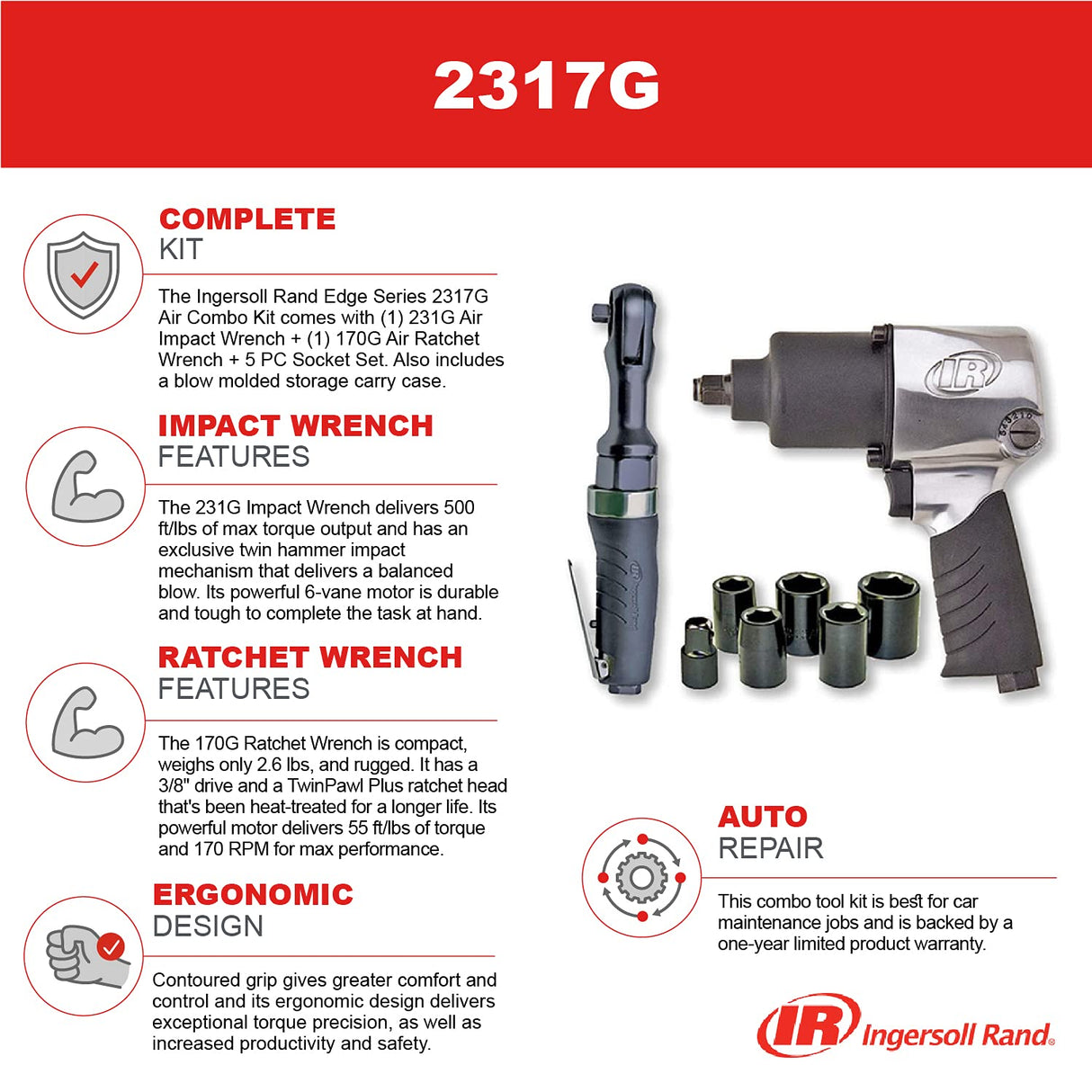 2317G

COMPLETE
KIT

The Ingersoll Rand Edge Series 2317G Air Combo Kit comes with (1) 231G Air Impact Wrench + (1) 170G Air Ratchet Wrench + 5 PC Socket Set. Also includes a blow molded storage carry case.

IMPACT WRENCH
FEATURES

The 231G Impact Wrench delivers 500 ft/lbs of max torque output and has an exclusive twin hammer impact mechanism that delivers a balanced blow. Its powerful 6-vane motor is durable and tough to complete the task at hand.

RATCHET WRENCH
FEATURES

The 170G Ratchet Wrench is compact, weighs only 2.6 lbs, and rugged. It has a 3/8" drive and a TwinPawl Plus ratchet head that's been heat-treated for a longer life. Its powerful motor delivers 55 ft/lbs of torque and 170 RPM for max performance.

ERGONOMIC
DESIGN

Contoured grip gives greater comfort and control and its ergonomic design delivers exceptional torque precision, as well as increased productivity and safety.

IR

AUTO
REPAIR

This combo tool kit is best for car maintenance jobs and is backed by a one-year limited product warranty.

IR Ingersoll Rand.